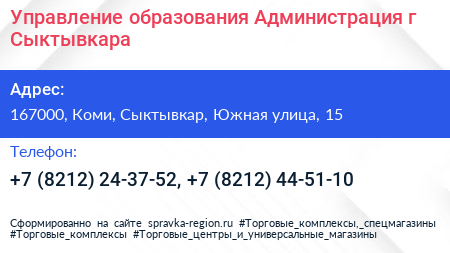 Управление образования Администрация г Сыктывкара

Адрес:

167000, Коми, Сыктывкар, Южная улица, 15

Телефон:

+7 (8212) 24-37-52, +7 (8212) 44-51-10

Сформированно на сайте spravka-region.ru #Торговые_комплексы,_спецмагазины #Торговые_комплексы #Торговые_центры_и_универсальные_магазины